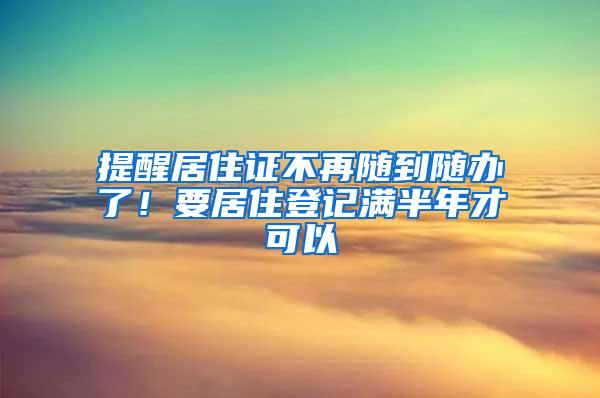 提醒居住证不再随到随办了！要居住登记满半年才可以